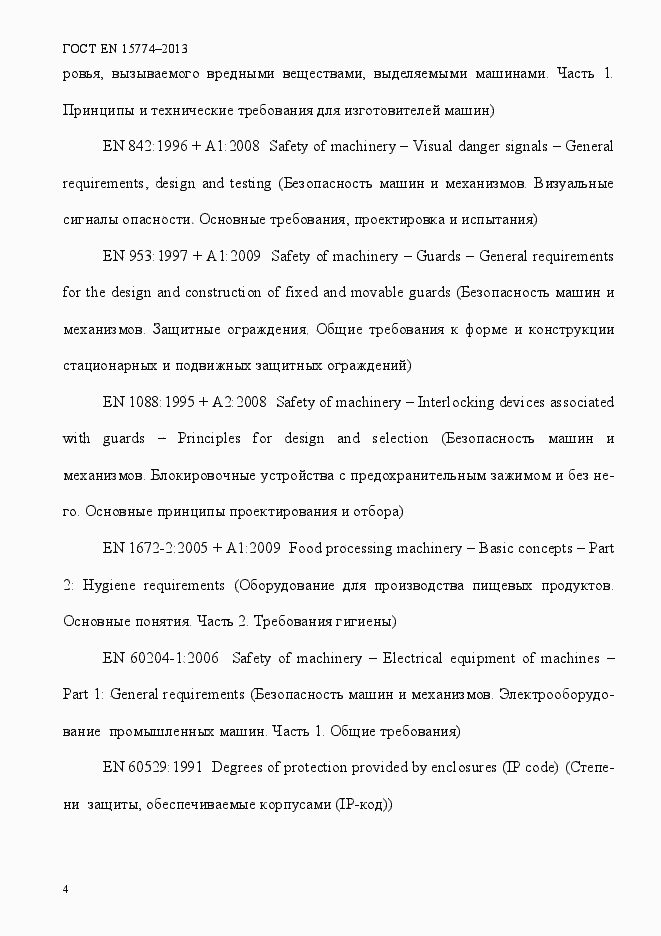 ГОСТ EN 15774–2013

ровья, вызываемого вредными веществами, выделяемыми машинами. Часть 1. Принципы и технические требования для изготовителей машин)

EN 842:1996 + A1:2008 Safety of machinery – Visual danger signals – General requirements, design and testing (Безопасность машин и механизмов. Визуальные сигналы опасности. Основные требования, проектировка и испытания)

EN 953:1997 + A1:2009 Safety of machinery – Guards – General requirements for the design and construction of fixed and movable guards (Безопасность машин и механизмов. Защитные ограждения. Общие требования к форме и конструкции стационарных и подвижных защитных ограждений)

EN 1088:1995 + A2:2008 Safety of machinery – Interlocking devices associated with guards – Principles for design and selection (Безопасность машин и механизмов. Блокировочные устройства с предохранительным зажимом и без него. Основные принципы проектирования и отбора)

EN 1672-2:2005 + A1:2009 Food processing machinery – Basic concepts – Part 2: Hygiene requirements (Оборудование для производства пищевых продуктов. Основные понятия. Часть 2. Требования гигиены)

EN 60204-1:2006 Safety of machinery – Electrical equipment of machines – Part 1: General requirements (Безопасность машин и механизмов. Электрооборудование промышленных машин. Часть 1. Общие требования)

EN 60529:1991 Degrees of protection provided by enclosures (IP code) (Степени защиты, обеспечиваемые корпусами (IP-код))

4